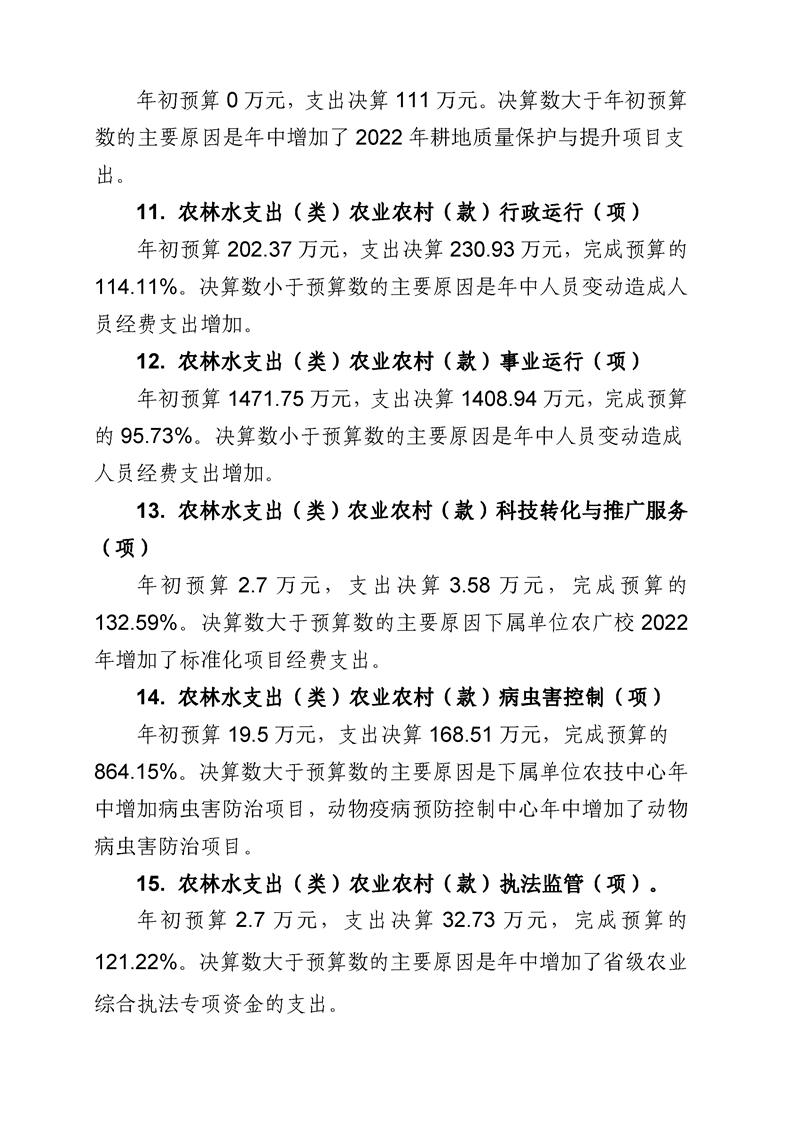 年初预算0万元，支出决算111万元。决算数大于年初预算数的主要原因是年中增加了2022年耕地质量保护与提升项目支出。

11.农林水支出（类）农业农村（款）行政运行（项）

年初预算202.37万元，支出决算230.93万元，完成预算的114.11%。决算数小于预算数的主要原因是年中人员变动造成人员经费支出增加。

12.农林水支出（类）农业农村（款）事业运行（项）

年初预算1471.75万元，支出决算1408.94万元，完成预算的95.73%。决算数小于预算数的主要原因是年中人员变动造成人员经费支出增加。

13.农林水支出（类）农业农村（款）科技转化与推广服务（项）

年初预算2.7万元，支出决算3.58万元，完成预算的132.59%。决算数大于预算数的主要原因下属单位农广校2022年增加了标准化项目经费支出。

14.农林水支出（类）农业农村（款）病虫害控制（项）

年初预算19.5万元，支出决算168.51万元，完成预算的864.15%。决算数大于预算数的主要原因是下属单位农技中心年中增加病虫害防治项目，动物疫病预防控制中心年中增加了动物病虫害防治项目。

15.农林水支出（类）农业农村（款）执法监管（项）。

年初预算2.7万元，支出决算32.73万元，完成预算的121.22%。决算数大于预算数的主要原因是年中增加了省级农业综合执法专项资金的支出。